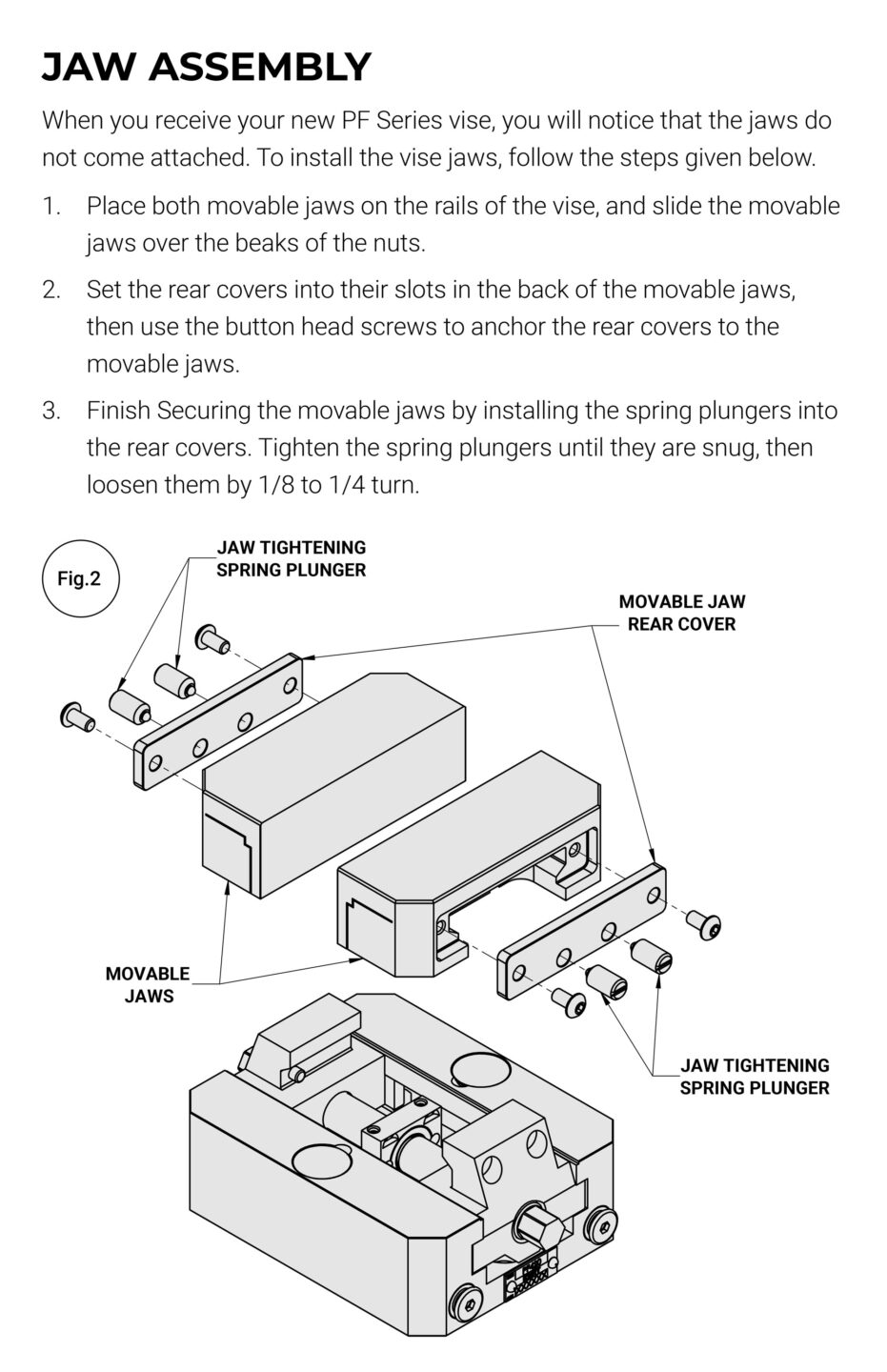 JAW ASSEMBLY

When you receive your new PF Series vise, you will notice that the jaws do not come attached. To install the vise jaws, follow the steps given below.

1. Place both movable jaws on the rails of the vise, and slide the movable jaws over the beaks of the nuts.

2. Set the rear covers into their slots in the back of the movable jaws, then use the button head screws to anchor the rear covers to the movable jaws.

3. Finish Securing the movable jaws by installing the spring plungers into the rear covers. Tighten the spring plungers until they are snug, then loosen them by 1/8 to 1/4 turn.

Fig.2

JAW TIGHTENING SPRING PLUNGER

MOVABLE JAW REAR COVER

MOVABLE JAWS

JAW TIGHTENING SPRING PLUNGER